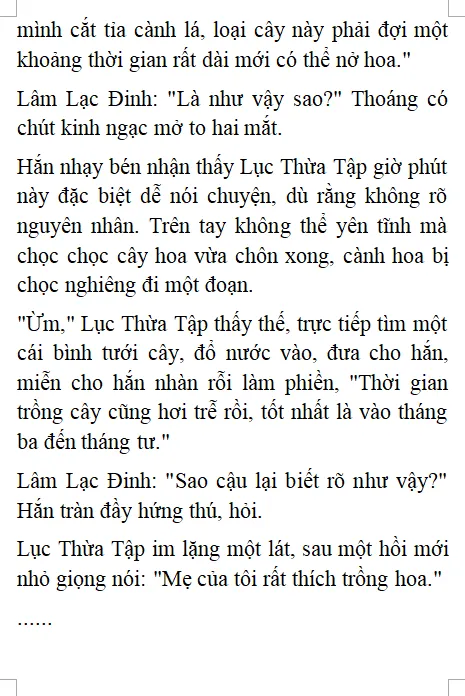 mình cắt tỉa cành lá, loại cây này phải đợi một khoảng thời gian rất dài mới có thể nở hoa."

Lâm Lạc Đinh: "Là như vậy sao?" Thoáng có chút kinh ngạc mở to hai mắt.

Hắn nhạy bén nhận thấy Lục Thừa Tập giờ phút này đặc biệt dễ nói chuyện, dù rằng không rõ nguyên nhân. Trên tay không thể yên tĩnh mà chọc chọc cây hoa vừa chôn xong, cành hoa bị chọc nghiêng đi một đoạn.

"Ừm," Lục Thừa Tập thấy thế, trực tiếp tìm một cái bình tưới cây, đổ nước vào, đưa cho hắn, miễn cho hắn nhàn rỗi làm phiền, "Thời gian trồng cây cũng hơi trễ rồi, tốt nhất là vào tháng ba đến tháng tư."

Lâm Lạc Đinh: "Sao cậu lại biết rõ như vậy?" Hắn tràn đầy hứng thú, hỏi.

Lục Thừa Tập im lặng một lát, sau một hồi mới nhỏ giọng nói: "Mẹ của tôi rất thích trồng hoa."

......